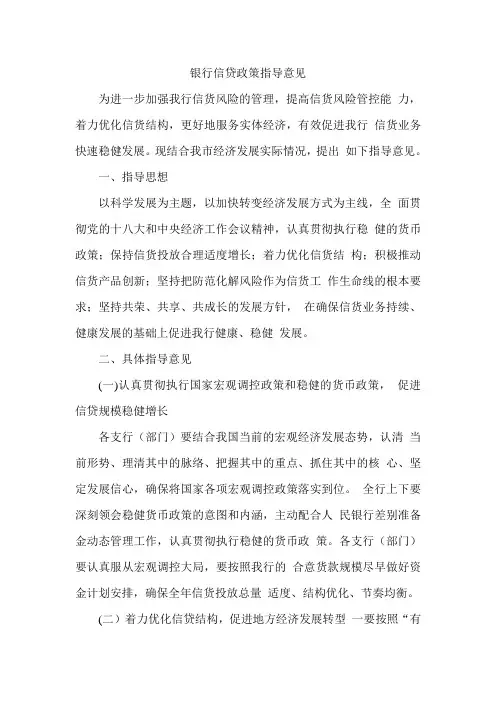 银行信贷政策指导意见

为进一步加强我行信贷风险的管理，提高信贷风险管控能 力，着力优化信贷结构，更好地服务实体经济，有效促进我行 信贷业务快速稳健发展。现结合我市经济发展实际情况，提出 如下指导意见。

一、指导思想

以科学发展为主题，以加快转变经济发展方式为主线，全 面贯彻党的十八大和中央经济工作会议精神，认真贯彻执行稳 健的货币政策；保持信贷投放合理适度增长；着力优化信贷结 构；积极推动信贷产品创新；坚持把防范化解风险作为信贷工 作生命线的根本要求；坚持共荣、共享、共成长的发展方针， 在确保信贷业务持续、健康发展的基础上促进我行健康、稳健 发展。

二、具体指导意见

(一)认真贯彻执行国家宏观调控政策和稳健的货币政策， 促进信贷规模稳健增长

各支行（部门）要结合我国当前的宏观经济发展态势，认清 当前形势、理清其中的脉络、把握其中的重点、抓住其中的核 心、坚定发展信心，确保将国家各项宏观调控政策落实到位。 全行上下要深刻领会稳健货币政策的意图和内涵，主动配合人 民银行差别准备金动态管理工作，认真贯彻执行稳健的货币政 策。各支行（部门）要认真服从宏观调控大局，要按照我行的 合意贷款规模尽早做好资金计划安排，确保全年信贷投放总量 适度、结构优化、节奏均衡。

(二）着力优化信贷结构，促进地方经济发展转型 一要按照“有